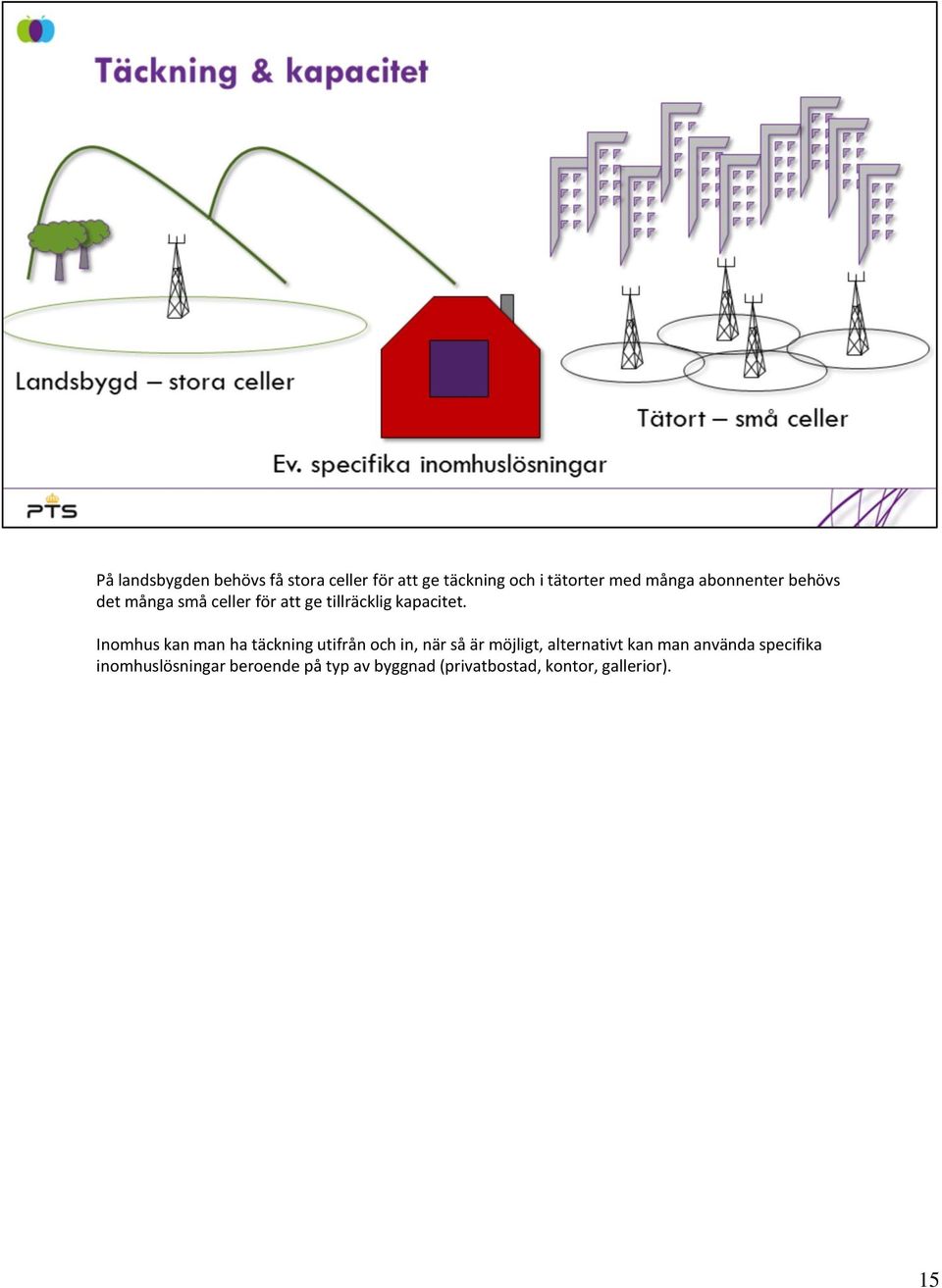 Täckning & kapacitet

Landsbygd – stora celler

Tätort – små celler

Ev. specifika inomhuslösningar

PTS

På landsbygden behövs få stora celler för att ge täckning och i tätorter med många abonnenter behövs det många små celler för att ge tillräcklig kapacitet.

Inomhus kan man ha täckning utifrån och in, när så är möjligt, alternativt kan man använda specifika inomhuslösningar beroende på typ av byggnad (privatbostad, kontor, gallerior).

15